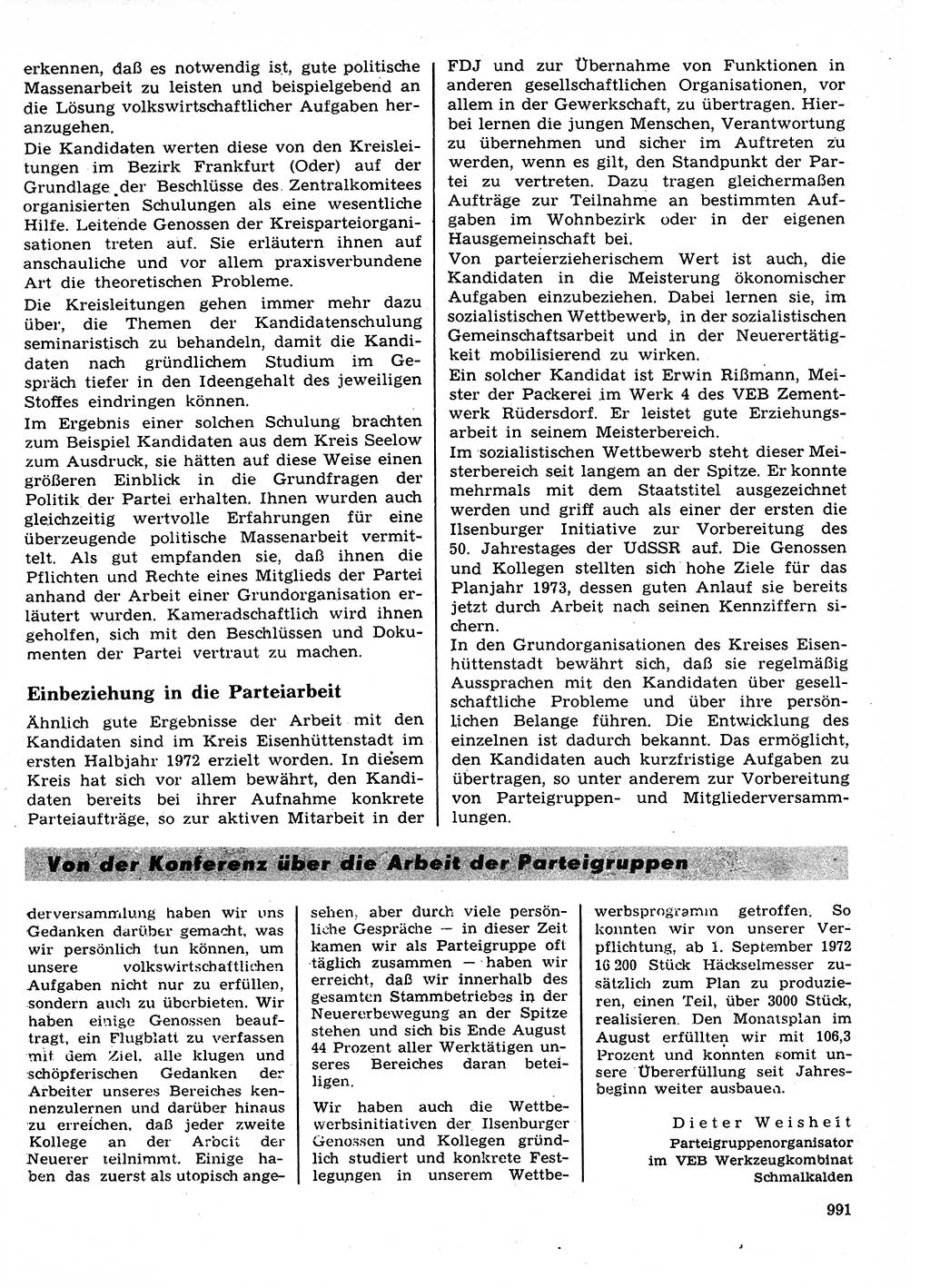 erkennen, daß es notwendig ist, gute politische Massenarbeit zu leisten und beispielgebend an die Lösung volkswirtschaftlicher Aufgaben heranzugehen.

Die Kandidaten werten diese von den Kreisleitungen im Bezirk Frankfurt (Oder) auf der Grundlage der Beschlüsse des Zentralkomitees organisierten Schulungen als eine wesentliche Hilfe. Leitende Genossen der Kreisparteiorganisationen treten auf. Sie erläutern ihnen auf anschauliche und vor allem praxisverbundene Art die theoretischen Probleme.

Die Kreisleitungen gehen immer mehr dazu über, die Themen der Kandidatenschulung seminaristisch zu behandeln, damit die Kandidaten nach gründlichem Studium im Gespräch tiefer in den Ideengehalt des jeweiligen Stoffes eindringen können.

Im Ergebnis einer solchen Schulung brachten zum Beispiel Kandidaten aus dem Kreis Seelow zum Ausdruck, sie hätten auf diese Weise einen größeren Einblick in die Grundfragen der Politik der Partei erhalten. Ihnen wurden auch gleichzeitig wertvolle Erfahrungen für eine überzeugende politische Massenarbeit vermittelt. Als gut empfanden sie, daß ihnen die Pflichten und Rechte eines Mitglieds der Partei anhand der Arbeit einer Grundorganisation erläutert wurden. Kameradschaftlich wird ihnen geholfen, sich mit den Beschlüssen und Dokumenten der Partei vertraut zu machen.

Einbeziehung in die Parteiarbeit

Ähnlich gute Ergebnisse der Arbeit mit den Kandidaten sind im Kreis Eisenhüttenstadt im ersten Halbjahr 1972 erzielt worden. In diesem Kreis hat sich vor allem bewährt, den Kandidaten bereits bei ihrer Aufnahme konkrete Parteiaufträge, so zur aktiven Mitarbeit in der FDJ und zur Übernahme von Funktionen in anderen gesellschaftlichen Organisationen, vor allem in der Gewerkschaft, zu übertragen. Hierbei lernen die jungen Menschen, Verantwortung zu übernehmen und sicher im Auftreten zu werden, wenn es gilt, den Standpunkt der Partei zu vertreten. Dazu tragen gleichermaßen Aufträge zur Teilnahme an bestimmten Aufgaben im Wohnbezirk oder in der eigenen Hausgemeinschaft bei.

Von parteierzieherischem Wert ist auch, die Kandidaten in die Meisterung ökonomischer Aufgaben einzubeziehen. Dabei lernen sie, im sozialistischen Wettbewerb, in der sozialistischen Gemeinschaftsarbeit und in der Neuerertätigkeit mobilisierend zu wirken.

Ein solcher Kandidat ist Erwin Rißmann, Meister der Packerei im Werk 4 des VEB Zementwerk Rüdersdorf. Er leistet gute Erziehungsarbeit in seinem Meisterbereich.

Im sozialistischen Wettbewerb steht dieser Meisterbereich seit langem an der Spitze. Er konnte mehrmals mit dem Staatstitel ausgezeichnet werden und griff auch als einer der ersten die Ilsenburger Initiative zur Vorbereitung des 50. Jahrestages der UdSSR auf. Die Genossen und Kollegen stellten sich hohe Ziele für das Planjahr 1973, dessen guten Anlauf sie bereits jetzt durch Arbeit nach seinen Kennziffern sichern.

In den Grundorganisationen des Kreises Eisenhüttenstadt bewährt sich, daß sie regelmäßig Aussprachen mit den Kandidaten über gesellschaftliche Probleme und über ihre persönlichen Belange führen. Die Entwicklung des einzelnen ist dadurch bekannt. Das ermöglicht, den Kandidaten auch kurzfristige Aufgaben zu übertragen, so unter anderem zur Vorbereitung von Parteigruppen- und Mitgliederversammlungen.

Von der Konferenz über die Arbeit der Parteigruppen

derversammlung haben wir uns Gedanken darüber gemacht, was wir persönlich tun können, um unsere volkswirtschaftlichen Aufgaben nicht nur zu erfüllen, sondern auch zu überbieten. Wir haben einige Genossen beauftragt, ein Flugblatt zu verfassen mit dem Ziel, alle klugen und schöpferischen Gedanken der Arbeiter unseres Bereiches kennenzulernen und darüber hinaus zu erreichen, daß jeder zweite Kollege an der Arbeit der Neuerer teilnimmt. Einige haben das zuerst als utopisch angesehen, aber durch viele persönliche Gespräche — in dieser Zeit kamen wir als Parteigruppe oft täglich zusammen — haben wir erreicht, daß wir innerhalb des gesamten Stammbetriebes in der Neuererbewegung an der Spitze stehen und sich bis Ende August 44 Prozent aller Werktätigen unseres Bereiches daran beteiligen.

Wir haben auch die Wettbewerbsinitiativen der Ilsenburger Genossen und Kollegen gründlich studiert und konkrete Festlegungen in unserem Wettbewerbsprogramm getroffen. So konnten wir von unserer Verpflichtung, ab 1. September 1972 16 200 Stück Häckselmesser zusätzlich zum Plan zu produzieren, einen Teil, über 3000 Stück, realisieren. Den Monatsplan im August erfüllten wir mit 106,3 Prozent und konnten somit unsere Übererfüllung seit Jahresbeginn weiter ausbauen.

Dieter Weisheit
Parteigruppenorganisator
im VEB Werkzeugkombinat
Schmalkalden

991